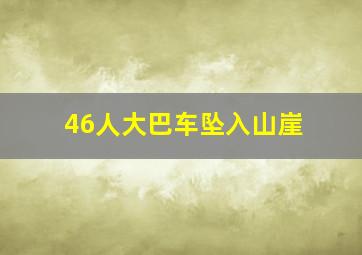 46人大巴车坠入山崖